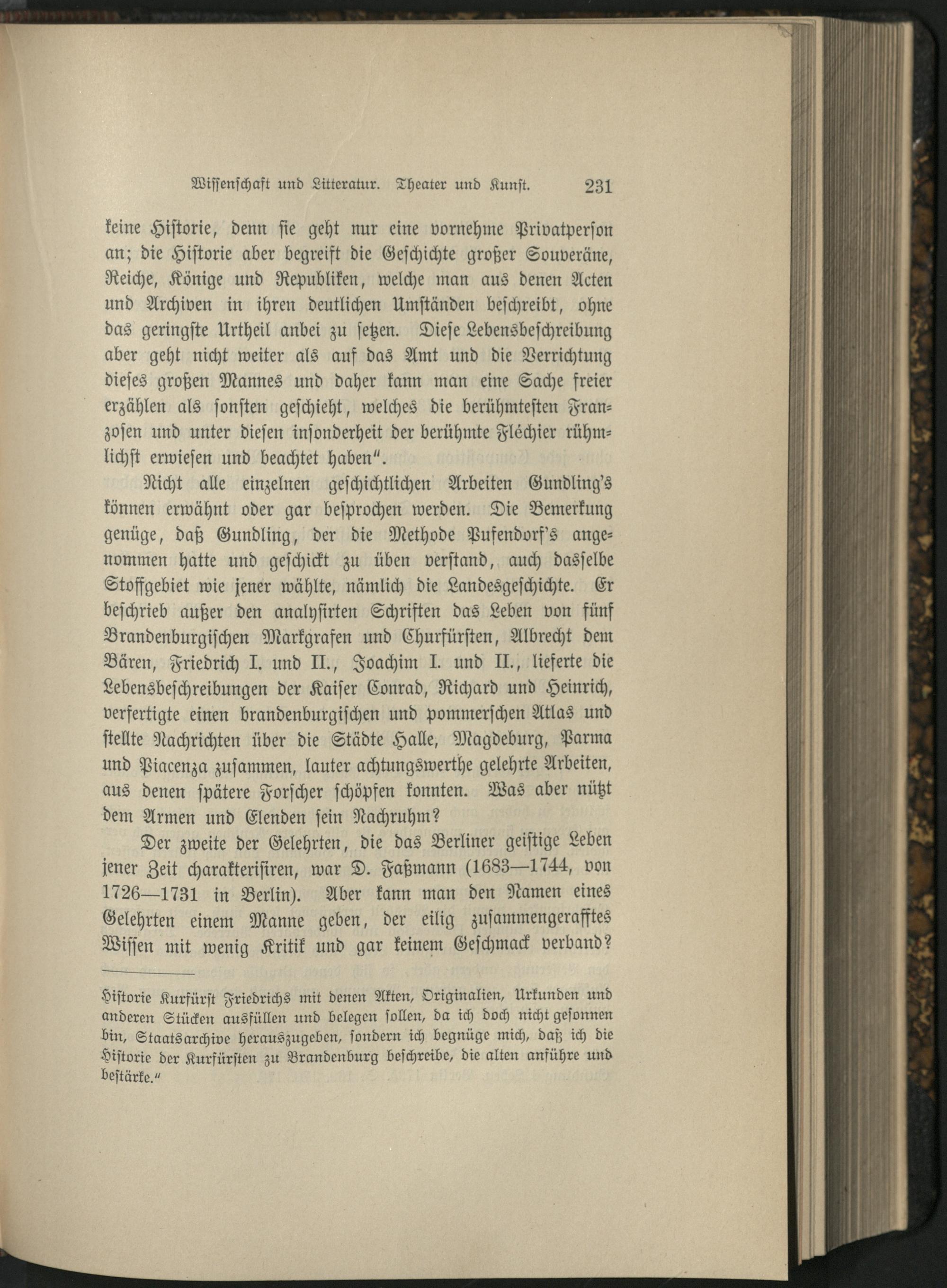 Wissenschaft und Litteratur. Theater und Kunst. 231

keine Historie, denn sie geht nur eine vornehme Privatperson an; die Historie aber begreift die Geschichte großer Souveräne, Reiche, Könige und Republiken, welche man aus denen Acten und Archiven in ihren deutlichen Umständen beschreibt, ohne das geringste Urtheil anbei zu setzen. Diese Lebensbeschreibung aber geht nicht weiter als auf das Amt und die Verrichtung dieses großen Mannes und daher kann man eine Sache freier erzählen als sonsten geschieht, welches die berühmtesten Franzosen und unter diesen insonderheit der berühmte Fléchier rühmlichst erwiesen und beachtet haben".

Nicht alle einzelnen geschichtlichen Arbeiten Gundling's können erwähnt oder gar besprochen werden. Die Bemerkung genüge, daß Gundling, der die Methode Pufendorf's angenommen hatte und geschickt zu üben verstand, auch dasselbe Stoffgebiet wie jener wählte, nämlich die Landesgeschichte. Er beschrieb außer den analysirten Schriften das Leben von fünf Brandenburgischen Markgrafen und Churfürsten, Albrecht dem Bären, Friedrich I. und II., Joachim I. und II., lieferte die Lebensbeschreibungen der Kaiser Conrad, Richard und Heinrich, verfertigte einen brandenburgischen und pommerschen Atlas und stellte Nachrichten über die Städte Halle, Magdeburg, Parma und Piacenza zusammen, lauter achtungswerthe gelehrte Arbeiten, aus denen spätere Forscher schöpfen konnten. Was aber nützt dem Armen und Elenden sein Nachruhm?

Der zweite der Gelehrten, die das Berliner geistige Leben jener Zeit charakterisiren, war D. Faßmann (1683—1744, von 1726—1731 in Berlin). Aber kann man den Namen eines Gelehrten einem Manne geben, der eilig zusammengerafftes Wissen mit wenig Kritik und gar keinem Geschmack verband?

Historie Kurfürst Friedrichs mit denen Akten, Originalien, Urkunden und anderen Stücken ausfüllen und belegen sollen, da ich doch nicht gesonnen bin, Staatsarchive herauszugeben, sondern ich begnüge mich, daß ich die Historie der Kurfürsten zu Brandenburg beschreibe, die alten anführe und bestärke."